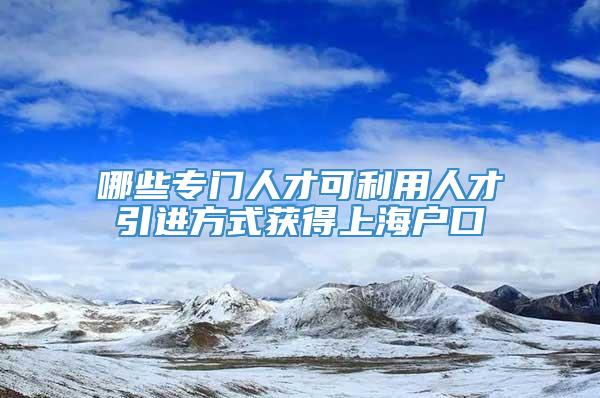 哪些专门人才可利用人才引进方式获得上海户口